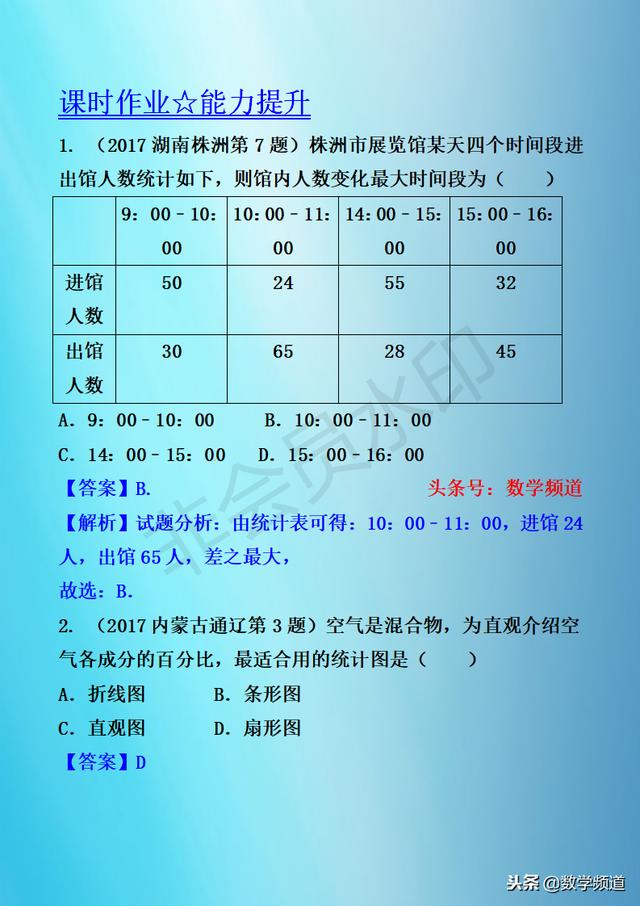 课时作业☆能力提升

1. （2017 湖南株洲第 7 题）株洲市展览馆某天四个时间段进出馆人数统计如下，则馆内人数变化最大时间段为（　　）

| | 9：00－10：00 | 10：00－11：00 | 14：00－15：00 | 15：00－16：00 |
|---|---|---|---|---|
| 进馆人数 | 50 | 24 | 55 | 32 |
| 出馆人数 | 30 | 65 | 28 | 45 |

A. 9：00－10：00　　B. 10：00－11：00

C. 14：00－15：00　　D. 15：00－16：00

【答案】B.　　头条号：数学频道

【解析】试题分析：由统计表可得：10：00－11：00，进馆 24 人，出馆 65 人，差之最大，

故选：B.

2. （2017 内蒙古通辽第 3 题）空气是混合物，为直观介绍空气各成分的百分比，最适合用的统计图是（　　）

A. 折线图　　B. 条形图

C. 直观图　　D. 扇形图

【答案】D

非会员水印

头条 @数学频道